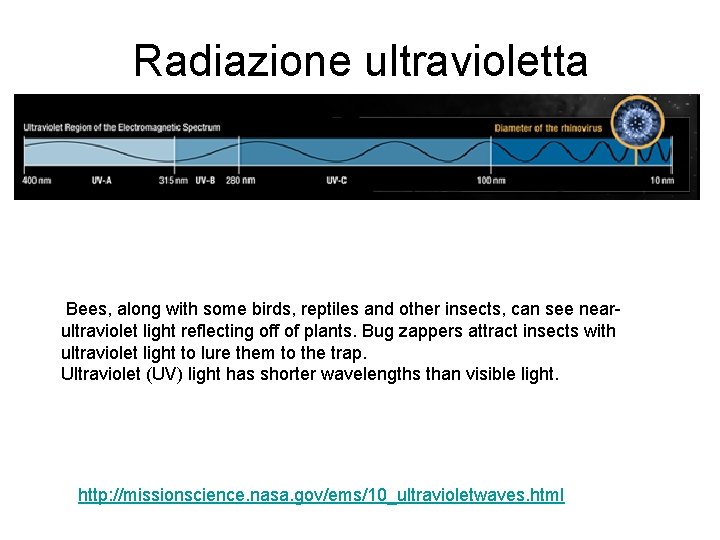 Radiazione ultravioletta

Ultraviolet Region of the Electromagnetic Spectrum

Diameter of the rhinovirus

400 nm UV-A 315 nm UV-B 280 nm UV-C 100 nm 10 nm

Bees, along with some birds, reptiles and other insects, can see near-ultraviolet light reflecting off of plants. Bug zappers attract insects with ultraviolet light to lure them to the trap.
Ultraviolet (UV) light has shorter wavelengths than visible light.

http://missionscience.nasa.gov/ems/10_ultravioletwaves.html